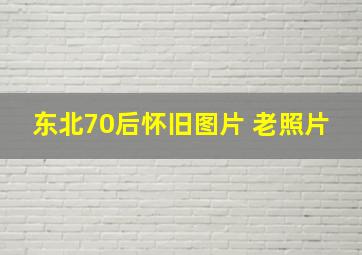 东北70后怀旧图片 老照片